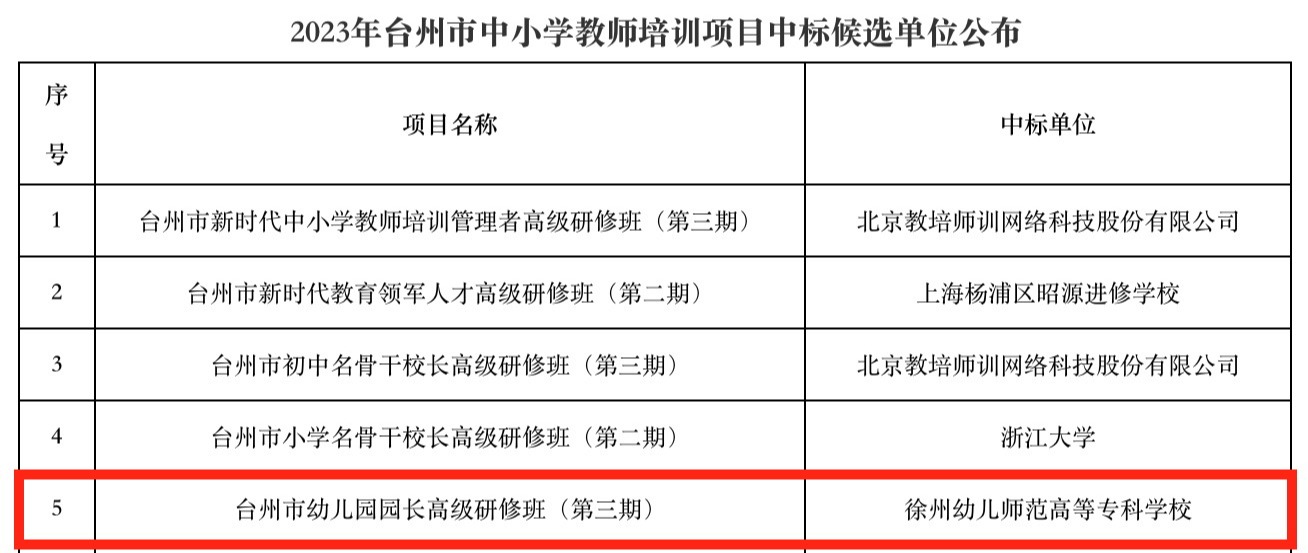 2023年台州市中小学教师培训项目中标候选单位公布

| 序号 | 项目名称 | 中标单位 |
|---|---|---|
| 1 | 台州市新时代中小学教师培训管理者高级研修班（第三期） | 北京教培师训网络科技股份有限公司 |
| 2 | 台州市新时代教育领军人才高级研修班（第二期） | 上海杨浦区昭源进修学校 |
| 3 | 台州市初中名骨干校长高级研修班（第三期） | 北京教培师训网络科技股份有限公司 |
| 4 | 台州市小学名骨干校长高级研修班（第二期） | 浙江大学 |
| 5 | 台州市幼儿园园长高级研修班（第三期） | 徐州幼儿师范高等专科学校 |